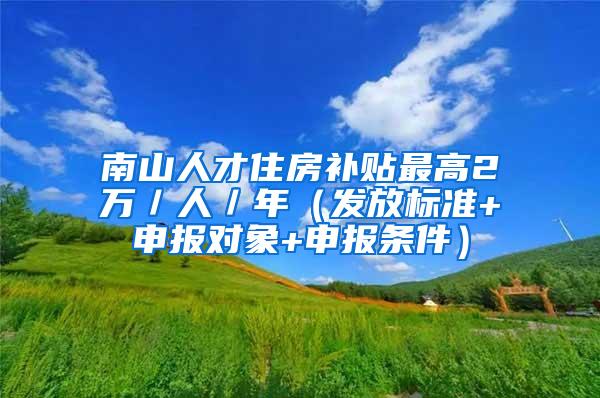 南山人才住房补贴最高2万/人/年（发放标准+申报对象+申报条件）